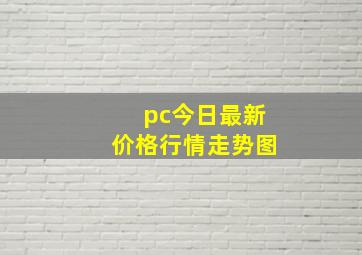 pc今日最新
价格行情走势图